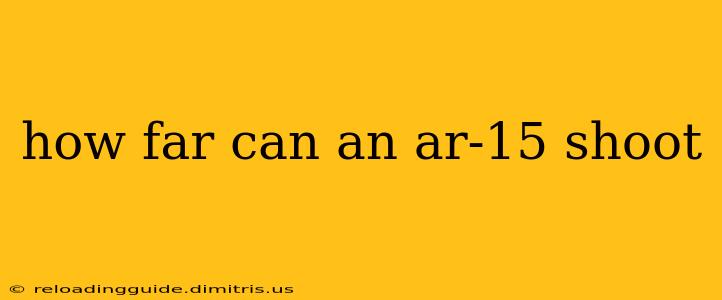 how far can an ar-15 shoot

© reloadingguide.dimitris.us